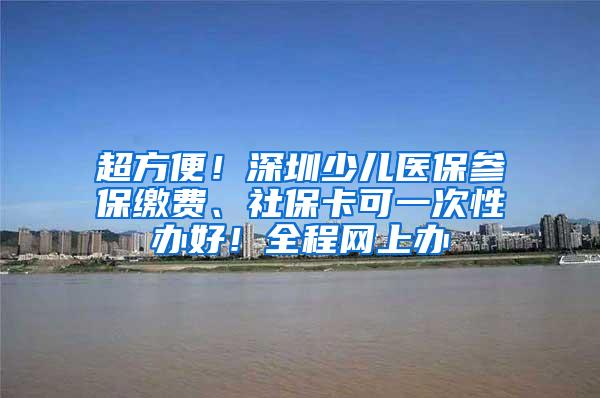 超方便！深圳少儿医保参保缴费、社保卡可一次性办好！全程网上办